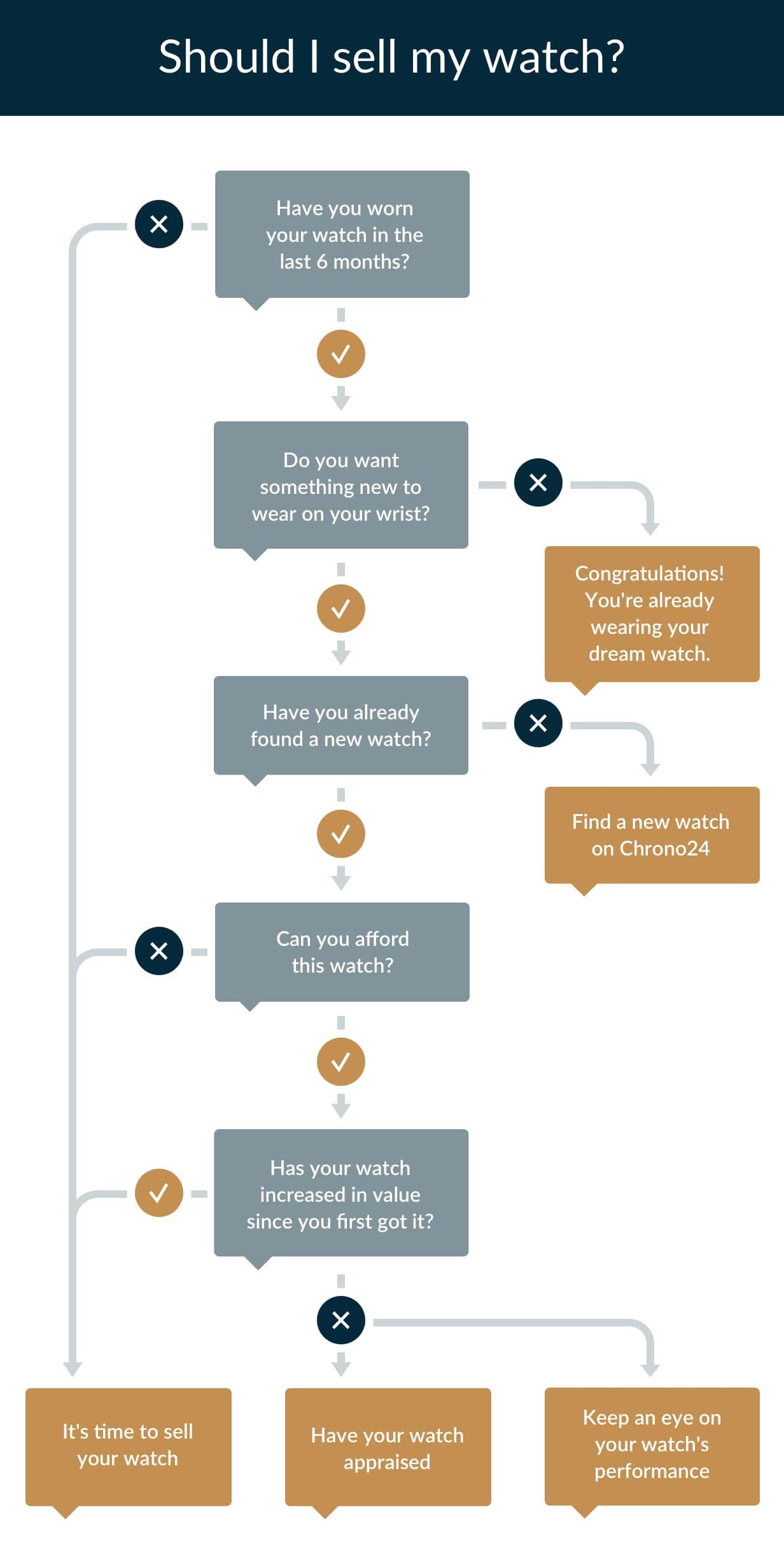 Should I sell my watch?

Have you worn your watch in the last 6 months?

Do you want something new to wear on your wrist?

Congratulations! You're already wearing your dream watch.

Have you already found a new watch?

Find a new watch on Chrono24

Can you afford this watch?

Has your watch increased in value since you first got it?

It's time to sell your watch

Have your watch appraised

Keep an eye on your watch's performance